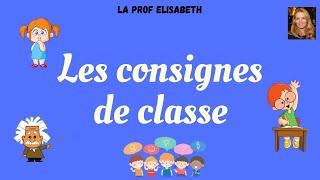 LA PROF ELISABETH

Les consignes de classe